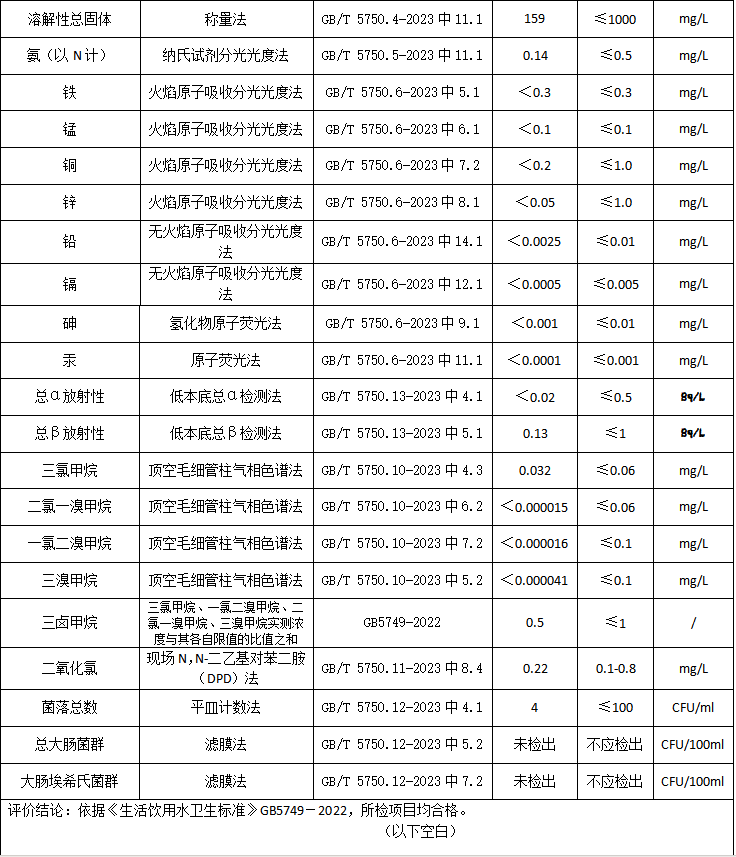 | 溶解性总固体 | 称量法 | GB/T 5750.4-2023 中 11.1 | 159 | ≤1000 | mg/L |
|---|---|---|---|---|---|
| 氨（以 N 计） | 纳氏试剂分光光度法 | GB/T 5750.5-2023 中 11.1 | 0.14 | ≤0.5 | mg/L |
| 铁 | 火焰原子吸收分光光度法 | GB/T 5750.6-2023 中 5.1 | ＜0.3 | ≤0.3 | mg/L |
| 锰 | 火焰原子吸收分光光度法 | GB/T 5750.6-2023 中 6.1 | ＜0.1 | ≤0.1 | mg/L |
| 铜 | 火焰原子吸收分光光度法 | GB/T 5750.6-2023 中 7.2 | ＜0.2 | ≤1.0 | mg/L |
| 锌 | 火焰原子吸收分光光度法 | GB/T 5750.6-2023 中 8.1 | ＜0.05 | ≤1.0 | mg/L |
| 铅 | 无火焰原子吸收分光光度法 | GB/T 5750.6-2023 中 14.1 | ＜0.0025 | ≤0.01 | mg/L |
| 镉 | 无火焰原子吸收分光光度法 | GB/T 5750.6-2023 中 12.1 | ＜0.0005 | ≤0.005 | mg/L |
| 砷 | 氢化物原子荧光法 | GB/T 5750.6-2023 中 9.1 | ＜0.001 | ≤0.01 | mg/L |
| 汞 | 原子荧光法 | GB/T 5750.6-2023 中 11.1 | ＜0.0001 | ≤0.001 | mg/L |
| 总α放射性 | 低本底总α检测法 | GB/T 5750.13-2023 中 4.1 | ＜0.02 | ≤0.5 | Bq/L |
| 总β放射性 | 低本底总β检测法 | GB/T 5750.13-2023 中 5.1 | 0.13 | ≤1 | Bq/L |
| 三氯甲烷 | 顶空毛细管柱气相色谱法 | GB/T 5750.10-2023 中 4.3 | 0.032 | ≤0.06 | mg/L |
| 二氯一溴甲烷 | 顶空毛细管柱气相色谱法 | GB/T 5750.10-2023 中 6.2 | ＜0.000015 | ≤0.06 | mg/L |
| 一氯二溴甲烷 | 顶空毛细管柱气相色谱法 | GB/T 5750.10-2023 中 7.2 | ＜0.000016 | ≤0.1 | mg/L |
| 三溴甲烷 | 顶空毛细管柱气相色谱法 | GB/T 5750.10-2023 中 5.2 | ＜0.000041 | ≤0.1 | mg/L |
| 三卤甲烷 | 三氯甲烷、一氯二溴甲烷、二氯一溴甲烷、三溴甲烷实测浓度与其各自限值的比值之和 | GB5749-2022 | 0.5 | ≤1 | / |
| 二氧化氯 | 现场 N,N-二乙基对苯二胺（DPD）法 | GB/T 5750.11-2023 中 8.4 | 0.22 | 0.1-0.8 | mg/L |
| 菌落总数 | 平皿计数法 | GB/T 5750.12-2023 中 4.1 | 4 | ≤100 | CFU/ml |
| 总大肠菌群 | 滤膜法 | GB/T 5750.12-2023 中 5.2 | 未检出 | 不应检出 | CFU/100ml |
| 大肠埃希氏菌群 | 滤膜法 | GB/T 5750.12-2023 中 7.2 | 未检出 | 不应检出 | CFU/100ml |

评价结论：依据《生活饮用水卫生标准》GB5749－2022，所检项目均合格。

（以下空白）